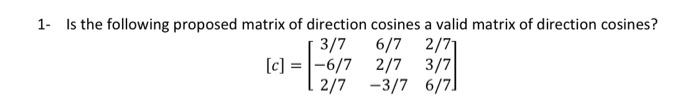 1- Is the following proposed matrix of direction cosines a valid matrix of direction cosines?

$[c] = \begin{bmatrix} 3/7 & 6/7 & 2/7 \\ -6/7 & 2/7 & 3/7 \\ 2/7 & -3/7 & 6/7 \end{bmatrix}$